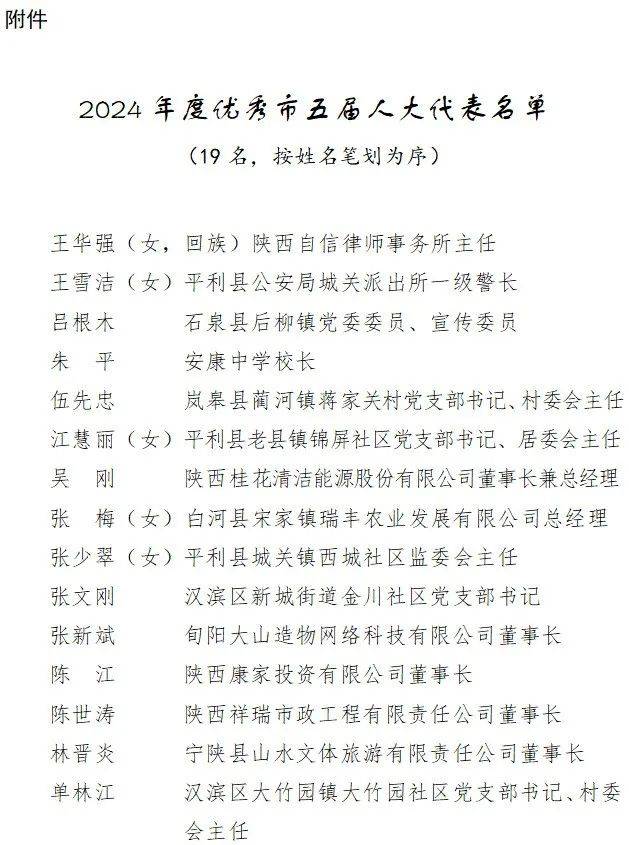 附件

2024年度优秀市五届人大代表名单

（19名，按姓名笔划为序）

王华强（女，回族）陕西自信律师事务所主任
王雪洁（女）平利县公安局城关派出所一级警长
吕根木　石泉县后柳镇党委委员、宣传委员
朱　平　安康中学校长
伍先忠　岚皋县蔺河镇蒋家关村党支部书记、村委会主任
江慧丽（女）平利县老县镇锦屏社区党支部书记、居委会主任
吴　刚　陕西桂花清洁能源股份有限公司董事长兼总经理
张　梅（女）白河县宋家镇瑞丰农业发展有限公司总经理
张少翠（女）平利县城关镇西城社区监委会主任
张文刚　汉滨区新城街道金川社区党支部书记
张新斌　旬阳大山造物网络科技有限公司董事长
陈　江　陕西康家投资有限公司董事长
陈世涛　陕西祥瑞市政工程有限责任公司董事长
林晋炎　宁陕县山水文体旅游有限责任公司董事长
单林江　汉滨区大竹园镇大竹园社区党支部书记、村委会主任